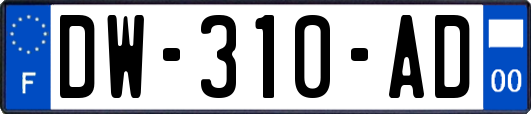 F

DW-310-AD

00